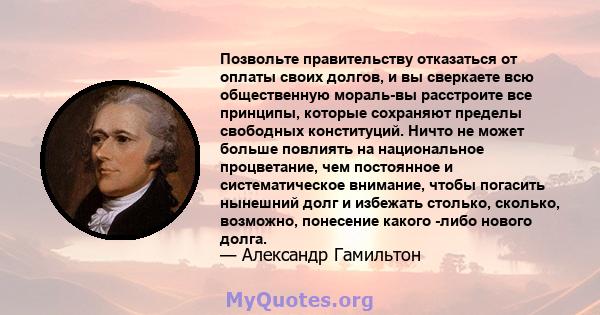 Позвольте правительству отказаться от оплаты своих долгов, и вы сверкаете всю общественную мораль-вы расстроите все принципы, которые сохраняют пределы свободных конституций. Ничто не может больше повлиять на национальное процветание, чем постоянное и систематическое внимание, чтобы погасить нынешний долг и избежать столько, сколько, возможно, понесение какого -либо нового долга.
— Александр Гамильтон

MyQuotes.org